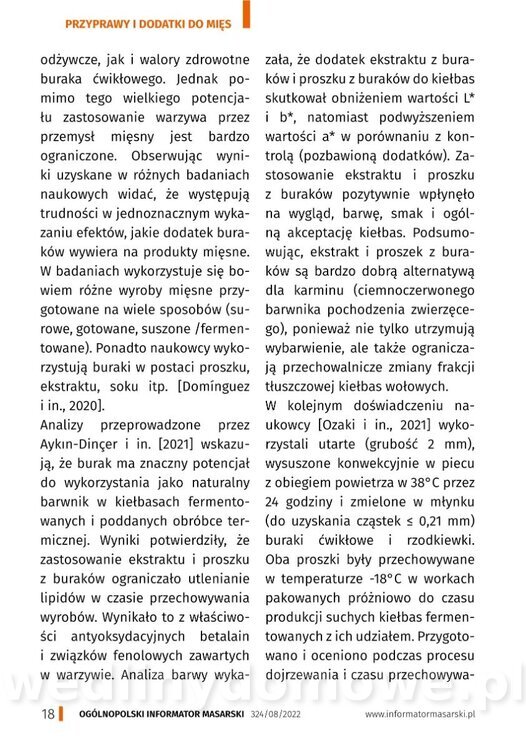 PRZYPRAWY I DODATKI DO MIĘS

odżywcze, jak i walory zdrowotne buraka ćwikłowego. Jednak pomimo tego wielkiego potencjału zastosowanie warzywa przez przemysł mięsny jest bardzo ograniczone. Obserwując wyniki uzyskane w różnych badaniach naukowych widać, że występują trudności w jednoznacznym wykazaniu efektów, jakie dodatek buraków wywiera na produkty mięsne. W badaniach wykorzystuje się bowiem różne wyroby mięsne przygotowane na wiele sposobów (surowe, gotowane, suszone /fermentowane). Ponadto naukowcy wykorzystują buraki w postaci proszku, ekstraktu, soku itp. [Domínguez i in., 2020].

Analizy przeprowadzone przez Aykın-Dinçer i in. [2021] wskazują, że burak ma znaczny potencjał do wykorzystania jako naturalny barwnik w kiełbasach fermentowanych i poddanych obróbce termicznej. Wyniki potwierdziły, że zastosowanie ekstraktu i proszku z buraków ograniczało utlenianie lipidów w czasie przechowywania wyrobów. Wynikało to z właściwości antyoksydacyjnych betalain i związków fenolowych zawartych w warzywie. Analiza barwy wykazała, że dodatek ekstraktu z buraków i proszku z buraków do kiełbas skutkował obniżeniem wartości L* i b*, natomiast podwyższeniem wartości a* w porównaniu z kontrolą (pozbawioną dodatków). Zastosowanie ekstraktu i proszku z buraków pozytywnie wpłynęło na wygląd, barwę, smak i ogólną akceptację kiełbas. Podsumowując, ekstrakt i proszek z buraków są bardzo dobrą alternatywą dla karminu (ciemnoczerwonego barwnika pochodzenia zwierzęcego), ponieważ nie tylko utrzymują wybarwienie, ale także ograniczają przechowalnicze zmiany frakcji tłuszczowej kiełbas wołowych.

W kolejnym doświadczeniu naukowcy [Ozaki i in., 2021] wykorzystali utarte (grubość 2 mm), wysuszone konwekcyjnie w piecu z obiegiem powietrza w 38°C przez 24 godziny i zmielone w młynku (do uzyskania cząstek ≤ 0,21 mm) buraki ćwikłowe i rzodkiewki. Oba proszki były przechowywane w temperaturze -18°C w workach pakowanych próżniowo do czasu produkcji suchych kiełbas fermentowanych z ich udziałem. Przygotowano i oceniono podczas procesu dojrzewania i czasu przechowywa-

wedlinydomowe.pl

18 OGÓLNOPOLSKI INFORMATOR MASARSKI 324/08/2022 www.informatormasarski.pl